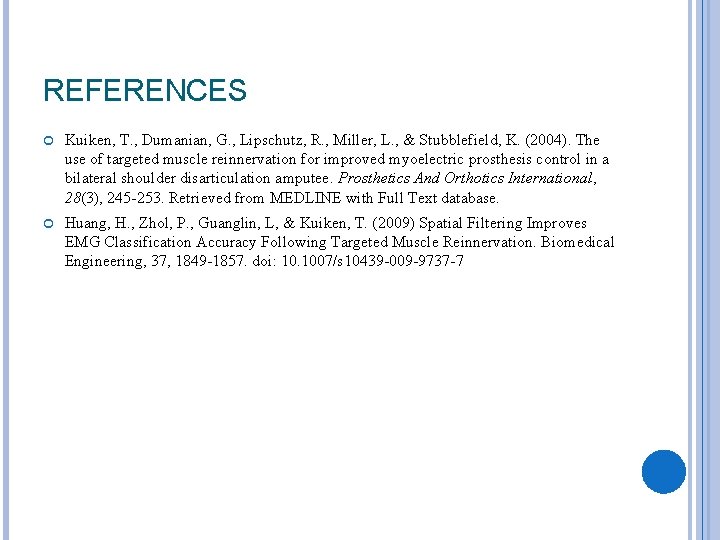 REFERENCES

• Kuiken, T., Dumanian, G., Lipschutz, R., Miller, L., & Stubblefield, K. (2004). The use of targeted muscle reinnervation for improved myoelectric prosthesis control in a bilateral shoulder disarticulation amputee. Prosthetics And Orthotics International, 28(3), 245-253. Retrieved from MEDLINE with Full Text database.

• Huang, H., Zhol, P., Guanglin, L, & Kuiken, T. (2009) Spatial Filtering Improves EMG Classification Accuracy Following Targeted Muscle Reinnervation. Biomedical Engineering, 37, 1849-1857. doi: 10.1007/s10439-009-9737-7